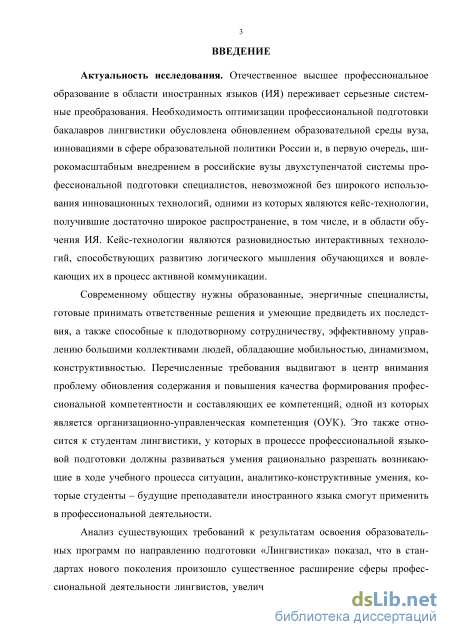 3

ВВЕДЕНИЕ

Актуальность исследования. Отечественное высшее профессиональное образование в области иностранных языков (ИЯ) переживает серьезные системные преобразования. Необходимость оптимизации профессиональной подготовки бакалавров лингвистики обусловлена обновлением образовательной среды вуза, инновациями в сфере образовательной политики России и, в первую очередь, широкомасштабным внедрением в российские вузы двухступенчатой системы профессиональной подготовки специалистов, невозможной без широкого использования инновационных технологий, одними из которых являются кейс-технологии, получившие достаточно широкое распространение, в том числе, и в области обучения ИЯ. Кейс-технологии являются разновидностью интерактивных технологий, способствующих развитию логического мышления обучающихся и вовлекающих их в процесс активной коммуникации.

Современному обществу нужны образованные, энергичные специалисты, готовые принимать ответственные решения и умеющие предвидеть их последствия, а также способные к плодотворному сотрудничеству, эффективному управлению большими коллективами людей, обладающие мобильностью, динамизмом, конструктивностью. Перечисленные требования выдвигают в центр внимания проблему обновления содержания и повышения качества формирования профессиональной компетентности и составляющих ее компетенций, одной из которых является организационно-управленческая компетенция (ОУК). Это также относится к студентам лингвистики, у которых в процессе профессиональной языковой подготовки должны развиваться умения рационально разрешать возникающие в ходе учебного процесса ситуации, аналитико-конструктивные умения, которые студенты – будущие преподаватели иностранного языка смогут применить в профессиональной деятельности.

Анализ существующих требований к результатам освоения образовательных программ по направлению подготовки «Лингвистика» показал, что в стандартах нового поколения произошло существенное расширение сферы профессиональной деятельности лингвистов, увелич

dsLib.net
библиотека диссертаций